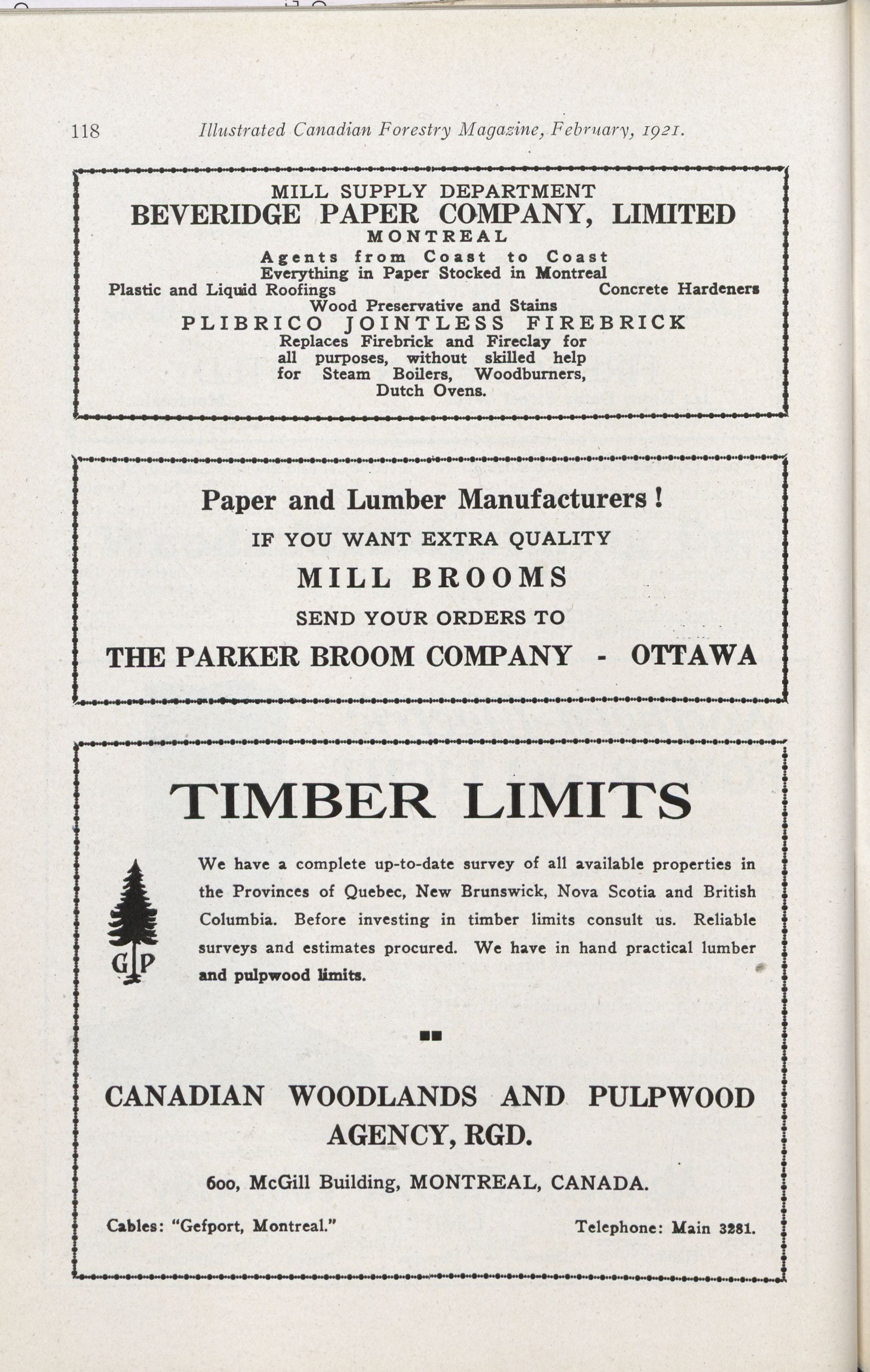 118 Illustrated Canadian Forestry Magazine, February, 1921.

MILL SUPPLY DEPARTMENT
BEVERIDGE PAPER COMPANY, LIMITED
MONTREAL
Agents from Coast to Coast
Everything in Paper Stocked in Montreal
Plastic and Liquid Roofings Concrete Hardeners
Wood Preservative and Stains
PLIBRICO JOINTLESS FIREBRICK
Replaces Firebrick and Fireclay for all purposes, without skilled help for Steam Boilers, Woodburners, Dutch Ovens.

Paper and Lumber Manufacturers!
IF YOU WANT EXTRA QUALITY
MILL BROOMS
SEND YOUR ORDERS TO
THE PARKER BROOM COMPANY - OTTAWA

TIMBER LIMITS

G P

We have a complete up-to-date survey of all available properties in the Provinces of Quebec, New Brunswick, Nova Scotia and British Columbia. Before investing in timber limits consult us. Reliable surveys and estimates procured. We have in hand practical lumber and pulpwood limits.

CANADIAN WOODLANDS AND PULPWOOD AGENCY, RGD.

600, McGill Building, MONTREAL, CANADA.

Cables: "Gefport, Montreal." Telephone: Main 3281.